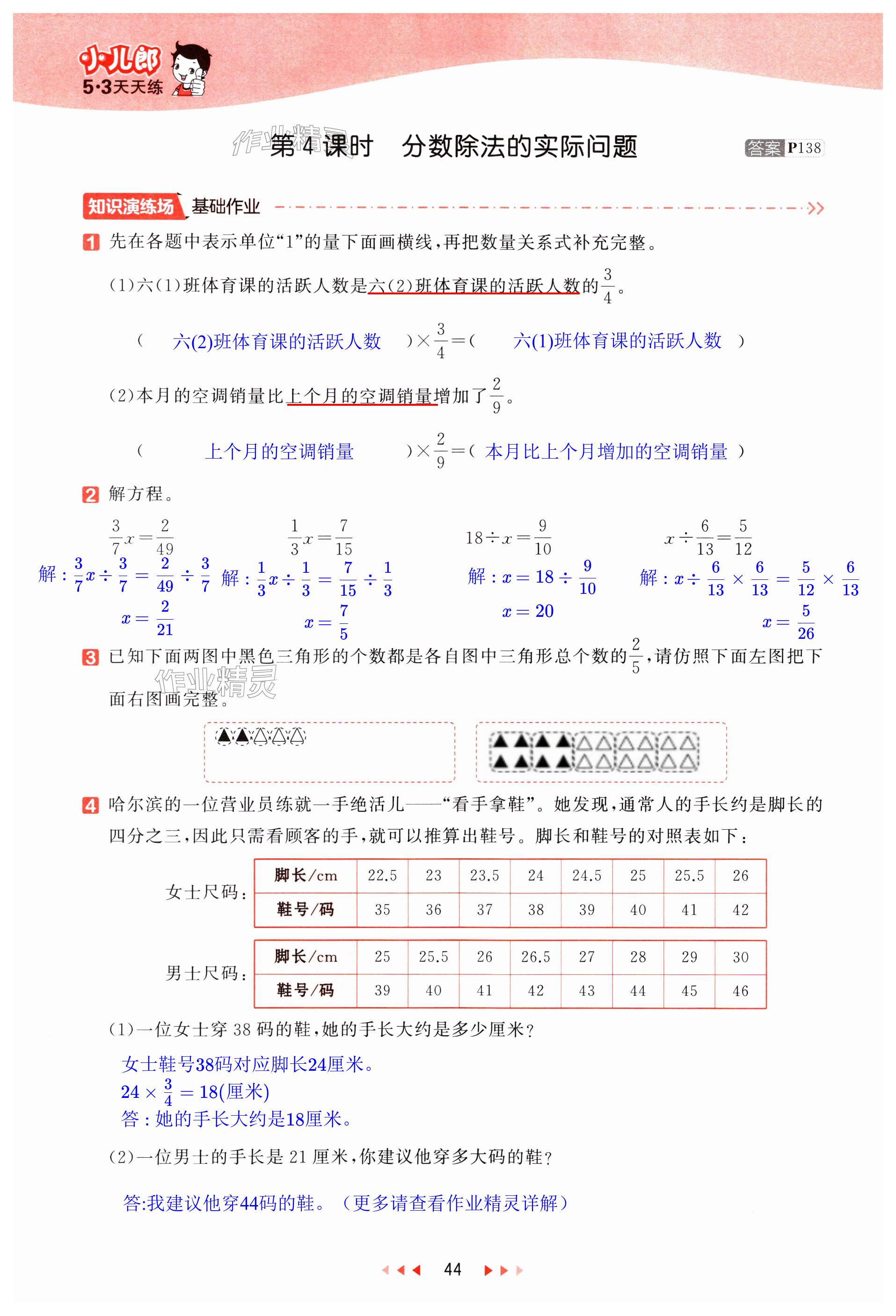 小儿郎
5·3天天练

作业精灵

第4课时　分数除法的实际问题

答案 P138

知识演练场　基础作业

1 先在各题中表示单位“1”的量下面画横线，再把数量关系式补充完整。

(1)六(1)班体育课的活跃人数是六(2)班体育课的活跃人数的$\frac{3}{4}$。

(　六(2)班体育课的活跃人数　)$\times\frac{3}{4}=$(　六(1)班体育课的活跃人数　)

(2)本月的空调销量比上个月的空调销量增加了$\frac{2}{9}$。

(　上个月的空调销量　)$\times\frac{2}{9}=$(　本月比上个月增加的空调销量　)

2 解方程。

$\frac{3}{7}x=\frac{2}{49}$

解：$\frac{3}{7}x\div\frac{3}{7}=\frac{2}{49}\div\frac{3}{7}$

$x=\frac{2}{21}$

$\frac{1}{3}x=\frac{7}{15}$

解：$\frac{1}{3}x\div\frac{1}{3}=\frac{7}{15}\div\frac{1}{3}$

$x=\frac{7}{5}$

$18\div x=\frac{9}{10}$

解：$x=18\div\frac{9}{10}$

$x=20$

$x\div\frac{6}{13}=\frac{5}{12}$

解：$x\div\frac{6}{13}\times\frac{6}{13}=\frac{5}{12}\times\frac{6}{13}$

$x=\frac{5}{26}$

3 已知下面两图中黑色三角形的个数都是各自图中三角形总个数的$\frac{2}{5}$，请仿照下面左图把下面右图画完整。

作业精灵

4 哈尔滨的一位营业员练就一手绝活儿——“看手拿鞋”。她发现，通常人的手长约是脚长的四分之三，因此只需看顾客的手，就可以推算出鞋号。脚长和鞋号的对照表如下：

女士尺码：

| 脚长/cm | 22.5 | 23 | 23.5 | 24 | 24.5 | 25 | 25.5 | 26 |
|---|---|---|---|---|---|---|---|---|
| 鞋号/码 | 35 | 36 | 37 | 38 | 39 | 40 | 41 | 42 |

男士尺码：

| 脚长/cm | 25 | 25.5 | 26 | 26.5 | 27 | 28 | 29 | 30 |
|---|---|---|---|---|---|---|---|---|
| 鞋号/码 | 39 | 40 | 41 | 42 | 43 | 44 | 45 | 46 |

(1)一位女士穿38码的鞋，她的手长大约是多少厘米？

女士鞋号38码对应脚长24厘米。
$24\times\frac{3}{4}=18$(厘米)
答：她的手长大约是18厘米。

(2)一位男士的手长是21厘米，你建议他穿多大码的鞋？

答:我建议他穿44码的鞋。（更多请查看作业精灵详解）

44